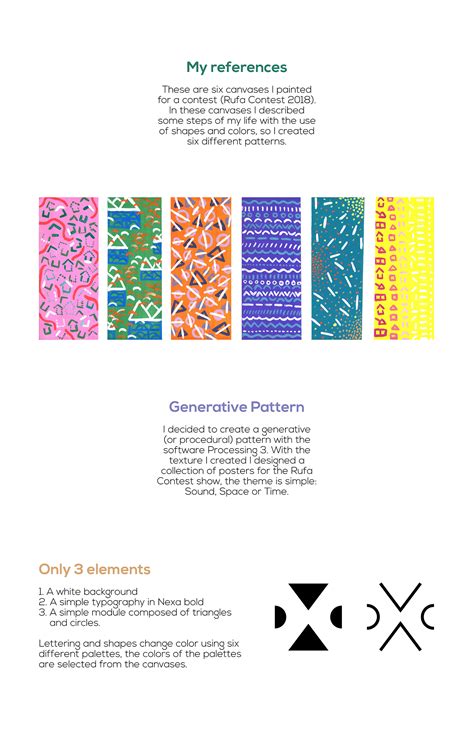 My references

These are six canvases I painted for a contest (Rufa Contest 2018). In these canvases I described some steps of my life with the use of shapes and colors, so I created six different patterns.

Generative Pattern

I decided to create a generative (or procedural) pattern with the software Processing 3. With the texture I created I designed a collection of posters for the Rufa Contest show, the theme is simple: Sound, Space or Time.

Only 3 elements

1. A white background
2. A simple typography in Nexa bold
3. A simple module composed of triangles and circles.

Lettering and shapes change color using six different palettes, the colors of the palettes are selected from the canvases.